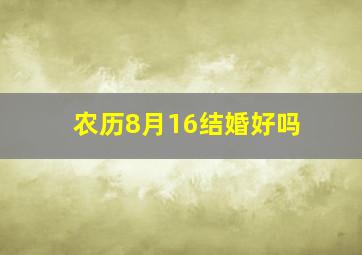 农历8月16结婚好吗